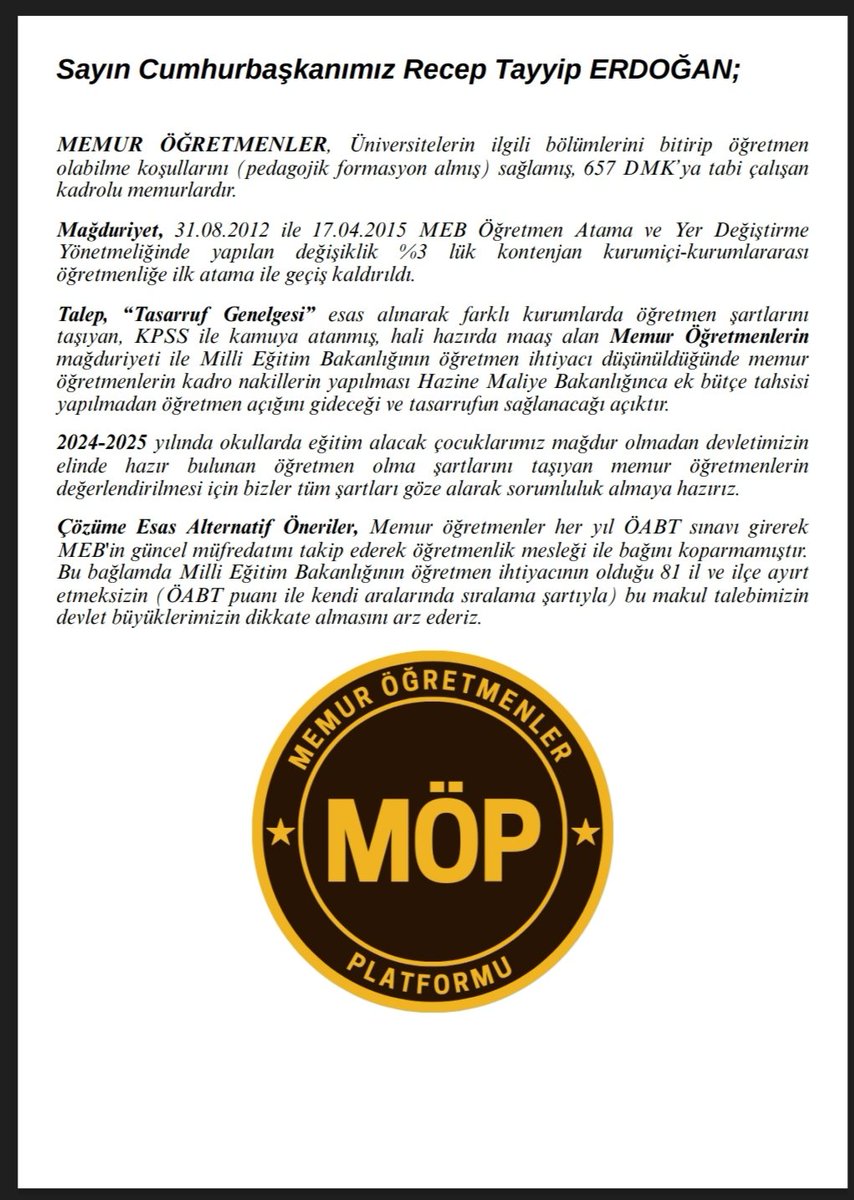 Sayın Cumhurbaşkanımız Recep Tayyip ERDOĞAN;

MEMUR ÖĞRETMENLER, Üniversitelerin ilgili bölümlerini bitirip öğretmen olabilme koşullarını (pedagojik formasyon almış) sağlamış, 657 DMK'ya tabi çalışan kadrolu memurlardır.

Mağduriyet, 31.08.2012 ile 17.04.2015 MEB Öğretmen Atama ve Yer Değiştirme Yönetmeliğinde yapılan değişiklik %3 lük kontenjan kurumiçi-kurumlararası öğretmenliğe ilk atama ile geçiş kaldırıldı.

Talep, "Tasarruf Genelgesi" esas alınarak farklı kurumlarda öğretmen şartlarını taşıyan, KPSS ile kamuya atanmış, hali hazırda maaş alan Memur Öğretmenlerin mağduriyeti ile Milli Eğitim Bakanlığının öğretmen ihtiyacı düşünüldüğünde memur öğretmenlerin kadro nakillerin yapılması Hazine Maliye Bakanlığınca ek bütçe tahsisi yapılmadan öğretmen açığını gideceği ve tasarrufun sağlanacağı açıktır.

2024-2025 yılında okullarda eğitim alacak çocuklarımız mağdur olmadan devletimizin elinde hazır bulunan öğretmen olma şartlarını taşıyan memur öğretmenlerin değerlendirilmesi için bizler tüm şartları göze alarak sorumluluk almaya hazırız.

Çözüme Esas Alternatif Öneriler, Memur öğretmenler her yıl ÖABT sınavı girerek MEB'in güncel müfredatını takip ederek öğretmenlik mesleği ile bağını koparmamıştır. Bu bağlamda Milli Eğitim Bakanlığının öğretmen ihtiyacının olduğu 81 il ve ilçe ayırt etmeksizin (ÖABT puanı ile kendi aralarında sıralama şartıyla) bu makul talebimizin devlet büyüklerimizin dikkate almasını arz ederiz.

MEMUR ÖĞRETMENLER
MÖP
PLATFORMU